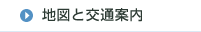 地図と交通案内